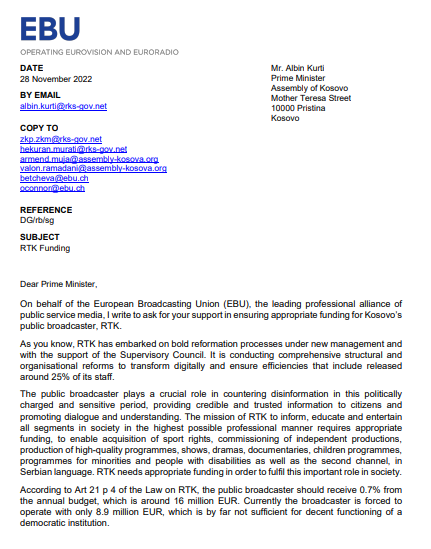 EBU

OPERATING EUROVISION AND EURORADIO

DATE
28 November 2022

BY EMAIL
albin.kurti@rks-gov.net

COPY TO
zkp.zkm@rks-gov.net
hekuran.murati@rks-gov.net
armend.muja@assembly-kosova.org
valon.ramadani@assembly-kosova.org
betcheva@ebu.ch
oconnor@ebu.ch

REFERENCE
DG/rb/sg

SUBJECT
RTK Funding

Mr. Albin Kurti
Prime Minister
Assembly of Kosovo
Mother Teresa Street
10000 Pristina
Kosovo

Dear Prime Minister,

On behalf of the European Broadcasting Union (EBU), the leading professional alliance of public service media, I write to ask for your support in ensuring appropriate funding for Kosovo's public broadcaster, RTK.

As you know, RTK has embarked on bold reformation processes under new management and with the support of the Supervisory Council. It is conducting comprehensive structural and organisational reforms to transform digitally and ensure efficiencies that include released around 25% of its staff.

The public broadcaster plays a crucial role in countering disinformation in this politically charged and sensitive period, providing credible and trusted information to citizens and promoting dialogue and understanding. The mission of RTK to inform, educate and entertain all segments in society in the highest possible professional manner requires appropriate funding, to enable acquisition of sport rights, commissioning of independent productions, production of high-quality programmes, shows, dramas, documentaries, children programmes, programmes for minorities and people with disabilities as well as the second channel, in Serbian language. RTK needs appropriate funding in order to fulfil this important role in society.

According to Art 21 p 4 of the Law on RTK, the public broadcaster should receive 0.7% from the annual budget, which is around 16 million EUR. Currently the broadcaster is forced to operate with only 8.9 million EUR, which is by far not sufficient for decent functioning of a democratic institution.